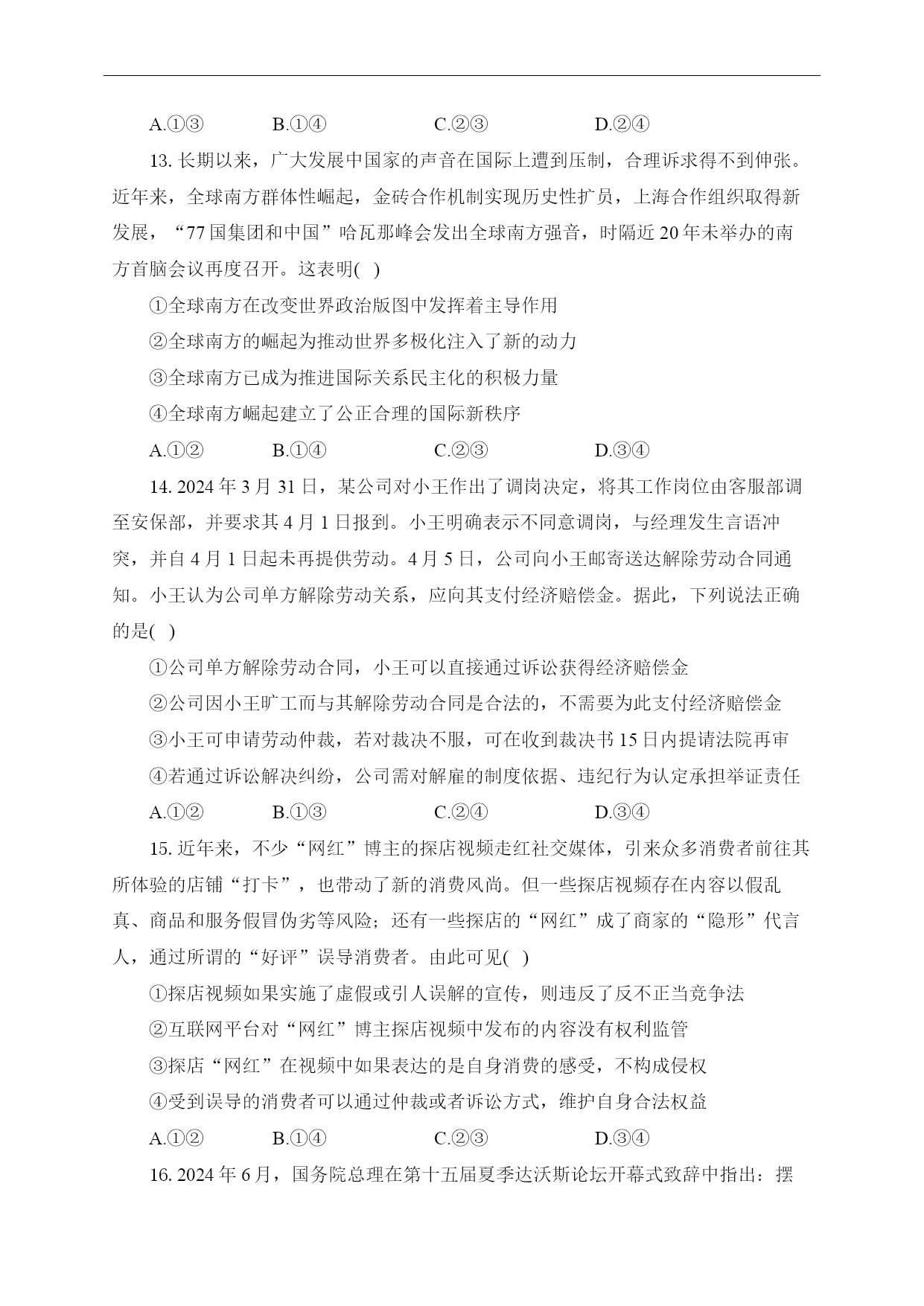 A.①③　　B.①④　　C.②③　　D.②④

13. 长期以来，广大发展中国家的声音在国际上遭到压制，合理诉求得不到伸张。近年来，全球南方群体性崛起，金砖合作机制实现历史性扩员，上海合作组织取得新发展，“77 国集团和中国”哈瓦那峰会发出全球南方强音，时隔近 20 年未举办的南方首脑会议再度召开。这表明( )

①全球南方在改变世界政治版图中发挥着主导作用

②全球南方的崛起为推动世界多极化注入了新的动力

③全球南方已成为推进国际关系民主化的积极力量

④全球南方崛起建立了公正合理的国际新秩序

A.①②　　B.①④　　C.②③　　D.③④

14. 2024 年 3 月 31 日，某公司对小王作出了调岗决定，将其工作岗位由客服部调至安保部，并要求其 4 月 1 日报到。小王明确表示不同意调岗，与经理发生言语冲突，并自 4 月 1 日起未再提供劳动。4 月 5 日，公司向小王邮寄送达解除劳动合同通知。小王认为公司单方解除劳动关系，应向其支付经济赔偿金。据此，下列说法正确的是( )

①公司单方解除劳动合同，小王可以直接通过诉讼获得经济赔偿金

②公司因小王旷工而与其解除劳动合同是合法的，不需要为此支付经济赔偿金

③小王可申请劳动仲裁，若对裁决不服，可在收到裁决书 15 日内提请法院再审

④若通过诉讼解决纠纷，公司需对解雇的制度依据、违纪行为认定承担举证责任

A.①②　　B.①③　　C.②④　　D.③④

15. 近年来，不少“网红”博主的探店视频走红社交媒体，引来众多消费者前往其所体验的店铺“打卡”，也带动了新的消费风尚。但一些探店视频存在内容以假乱真、商品和服务假冒伪劣等风险；还有一些探店的“网红”成了商家的“隐形”代言人，通过所谓的“好评”误导消费者。由此可见( )

①探店视频如果实施了虚假或引人误解的宣传，则违反了反不正当竞争法

②互联网平台对“网红”博主探店视频中发布的内容没有权利监管

③探店“网红”在视频中如果表达的是自身消费的感受，不构成侵权

④受到误导的消费者可以通过仲裁或者诉讼方式，维护自身合法权益

A.①②　　B.①④　　C.②③　　D.③④

16. 2024 年 6 月，国务院总理在第十五届夏季达沃斯论坛开幕式致辞中指出：摆